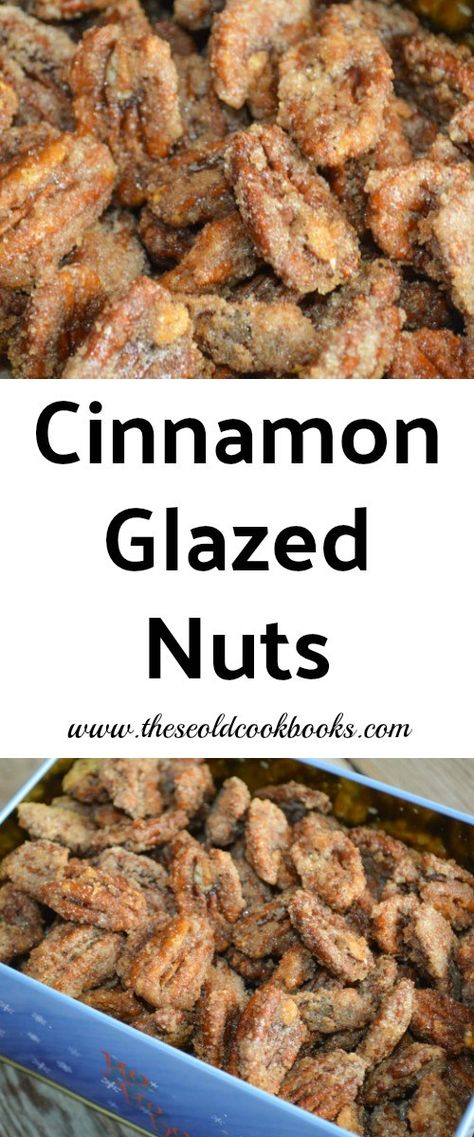 Cinnamon Glazed Nuts

www.theseoldcookbooks.com